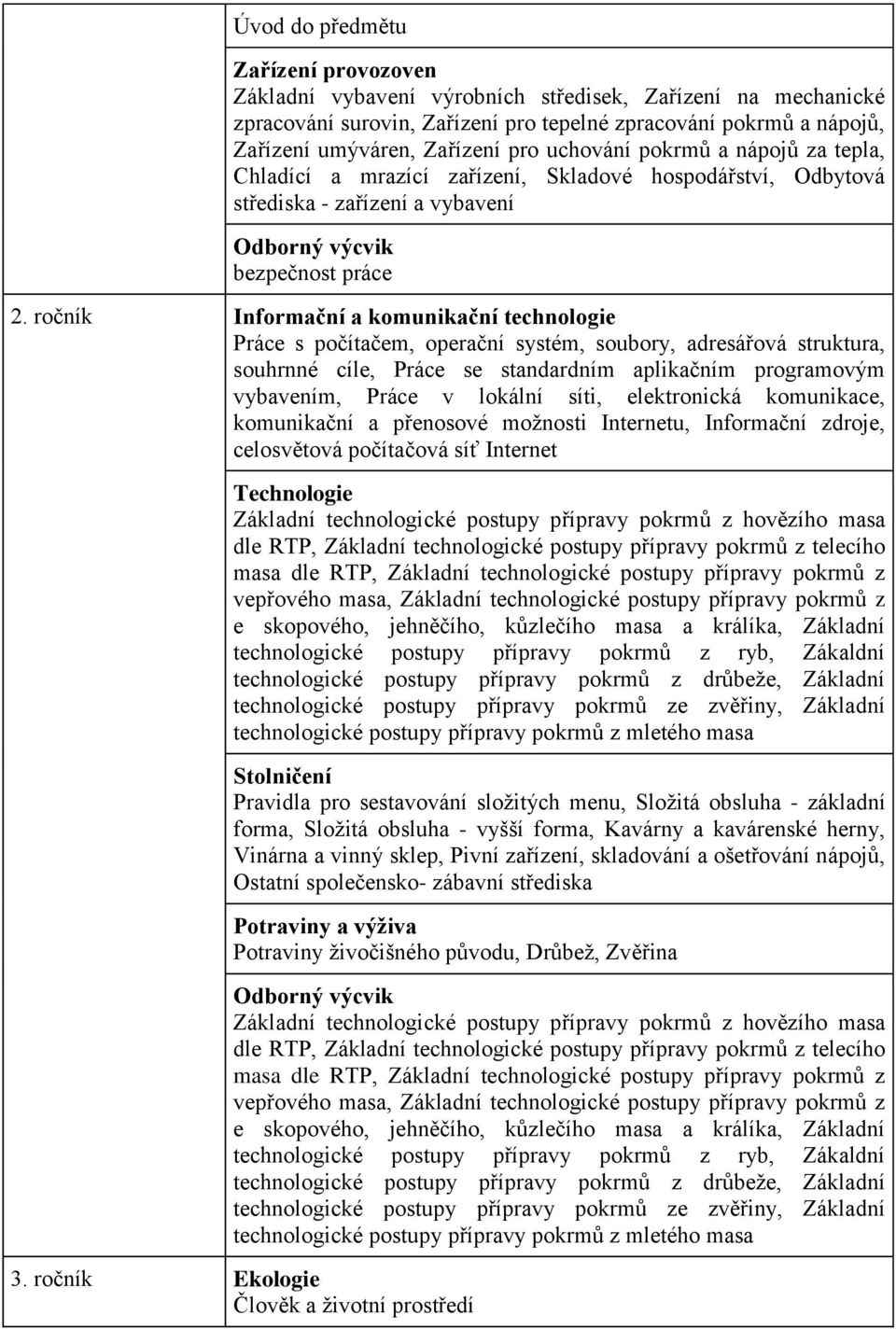 | | |
|---|---|
| | Úvod do předmětu |
| | **Zařízení provozoven** Základní vybavení výrobních středisek, Zařízení na mechanické zpracování surovin, Zařízení pro tepelné zpracování pokrmů a nápojů, Zařízení umýváren, Zařízení pro uchování pokrmů a nápojů za tepla, Chladící a mrazící zařízení, Skladové hospodářství, Odbytová střediska - zařízení a vybavení |
| | **Odborný výcvik** bezpečnost práce |
| 2. ročník | **Informační a komunikační technologie** Práce s počítačem, operační systém, soubory, adresářová struktura, souhrnné cíle, Práce se standardním aplikačním programovým vybavením, Práce v lokální síti, elektronická komunikace, komunikační a přenosové možnosti Internetu, Informační zdroje, celosvětová počítačová síť Internet |
| | **Technologie** Základní technologické postupy přípravy pokrmů z hovězího masa dle RTP, Základní technologické postupy přípravy pokrmů z telecího masa dle RTP, Základní technologické postupy přípravy pokrmů z vepřového masa, Základní technologické postupy přípravy pokrmů z e skopového, jehněčího, kůzlečího masa a králíka, Základní technologické postupy přípravy pokrmů z ryb, Zákaldní technologické postupy přípravy pokrmů z drůbeže, Základní technologické postupy přípravy pokrmů ze zvěřiny, Základní technologické postupy přípravy pokrmů z mletého masa |
| | **Stolničení** Pravidla pro sestavování složitých menu, Složitá obsluha - základní forma, Složitá obsluha - vyšší forma, Kavárny a kavárenské herny, Vinárna a vinný sklep, Pivní zařízení, skladování a ošetřování nápojů, Ostatní společensko- zábavní střediska |
| | **Potraviny a výživa** Potraviny živočišného původu, Drůbež, Zvěřina |
| | **Odborný výcvik** Základní technologické postupy přípravy pokrmů z hovězího masa dle RTP, Základní technologické postupy přípravy pokrmů z telecího masa dle RTP, Základní technologické postupy přípravy pokrmů z vepřového masa, Základní technologické postupy přípravy pokrmů z e skopového, jehněčího, kůzlečího masa a králíka, Základní technologické postupy přípravy pokrmů z ryb, Zákaldní technologické postupy přípravy pokrmů z drůbeže, Základní technologické postupy přípravy pokrmů ze zvěřiny, Základní technologické postupy přípravy pokrmů z mletého masa |
| 3. ročník | **Ekologie** Člověk a životní prostředí |